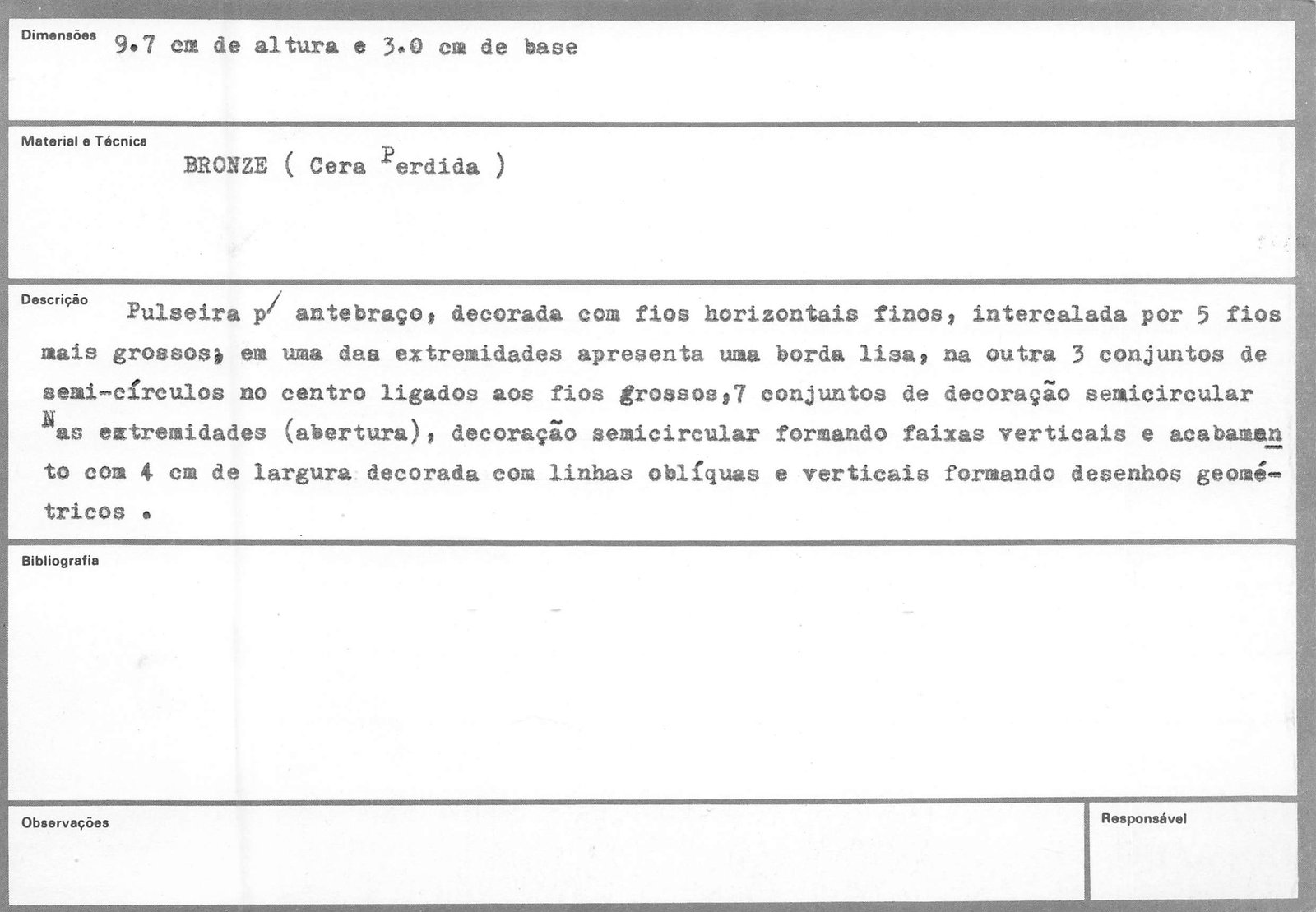 Dimensões 9.7 cm de altura e 3.0 cm de base

Material e Técnica
BRONZE ( Cera Perdida )

Descrição Pulseira p/ antebraço, decorada com fios horizontais finos, intercalada por 5 fios mais grossos; em uma das extremidades apresenta uma borda lisa, na outra 3 conjuntos de semi-círculos no centro ligados aos fios grossos,7 conjuntos de decoração semicircular Nas extremidades (abertura), decoração semicircular formando faixas verticais e acabamento com 4 cm de largura decorada com linhas oblíquas e verticais formando desenhos geométricos .

Bibliografia

Observações

Responsável